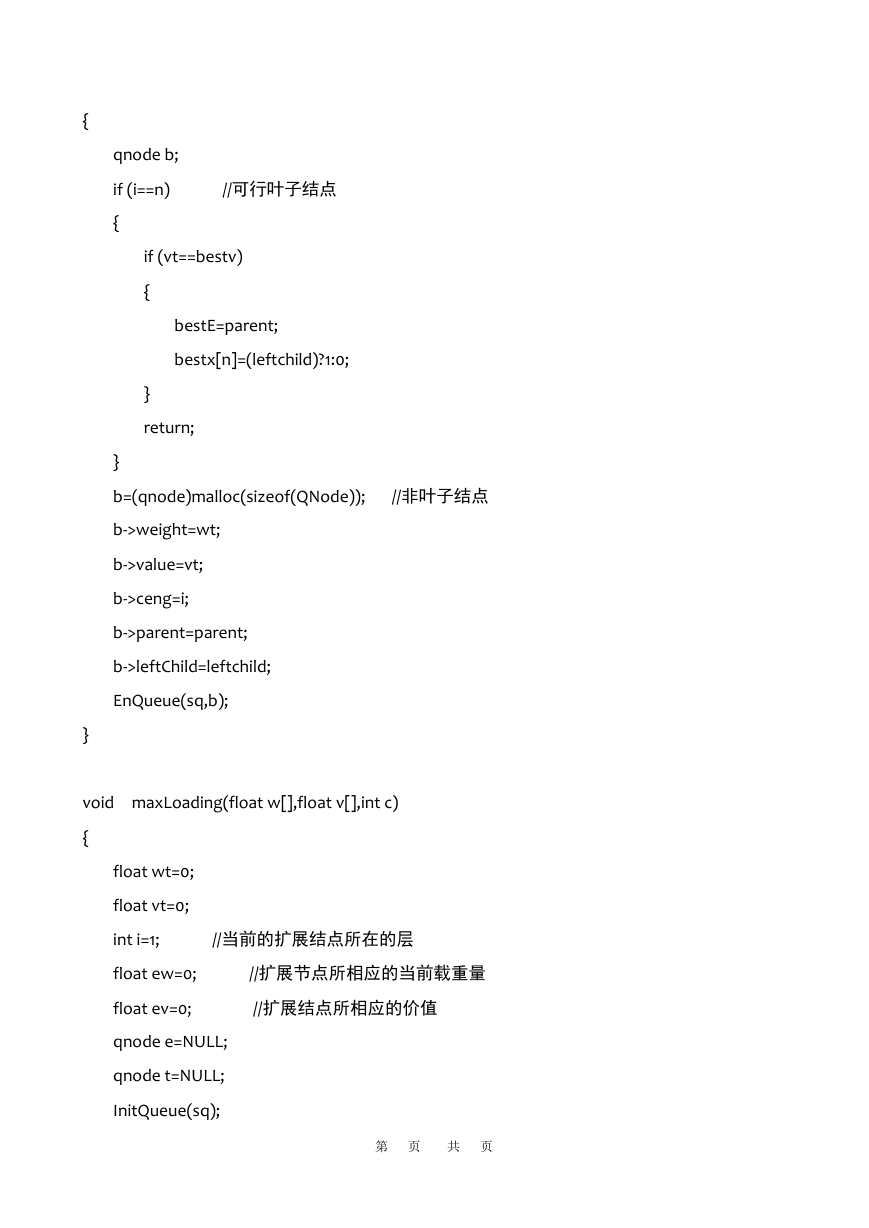 {
qnode b;
if (i==n) //可行叶子结点
{
if (vt==bestv)
{
bestE=parent;
bestx[n]=(leftchild)?1:0;
}
return;
}
b=(qnode)malloc(sizeof(QNode)); //非叶子结点
b->weight=wt;
b->value=vt;
b->ceng=i;
b->parent=parent;
b->leftChild=leftchild;
EnQueue(sq,b);
}

void maxLoading(float w[],float v[],int c)
{
float wt=0;
float vt=0;
int i=1; //当前的扩展结点所在的层
float ew=0; //扩展节点所相应的当前载重量
float ev=0; //扩展结点所相应的价值
qnode e=NULL;
qnode t=NULL;
InitQueue(sq);

第 页 共 页